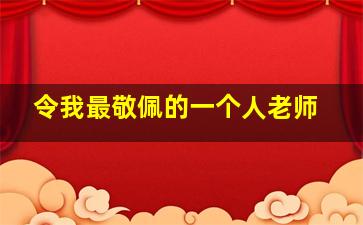 令我最敬佩的一个人老师